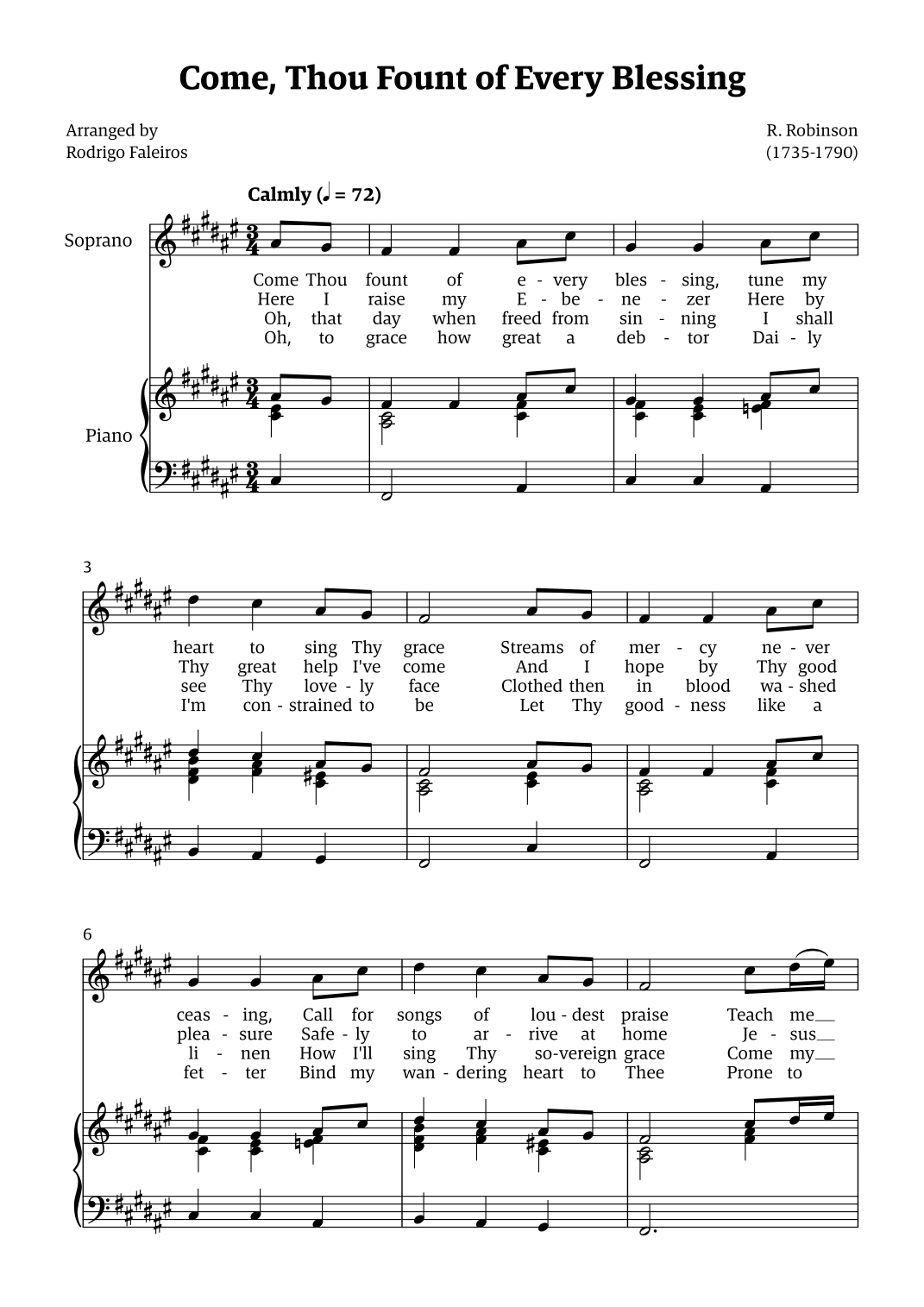 Come, Thou Fount of Every Blessing

Arranged by
Rodrigo Faleiros

R. Robinson
(1735-1790)

Calmly (♩ = 72)

Soprano

Come Thou fount of e - very bles - sing, tune my
Here I raise my E - be - ne - zer Here by
Oh, that day when freed from sin - ning I shall
Oh, to grace how great a deb - tor Dai - ly

Piano

3

heart to sing Thy grace Streams of mer - cy ne - ver
Thy great help I've come And I hope by Thy good
see Thy love - ly face Clothed then in blood wa - shed
I'm con - strained to be Let Thy good - ness like a

6

ceas - ing, Call for songs of lou - dest praise Teach me
plea - sure Safe - ly to ar - rive at home Je - sus
li - nen How I'll sing Thy so-vereign grace Come my
fet - ter Bind my wan - dering heart to Thee Prone to